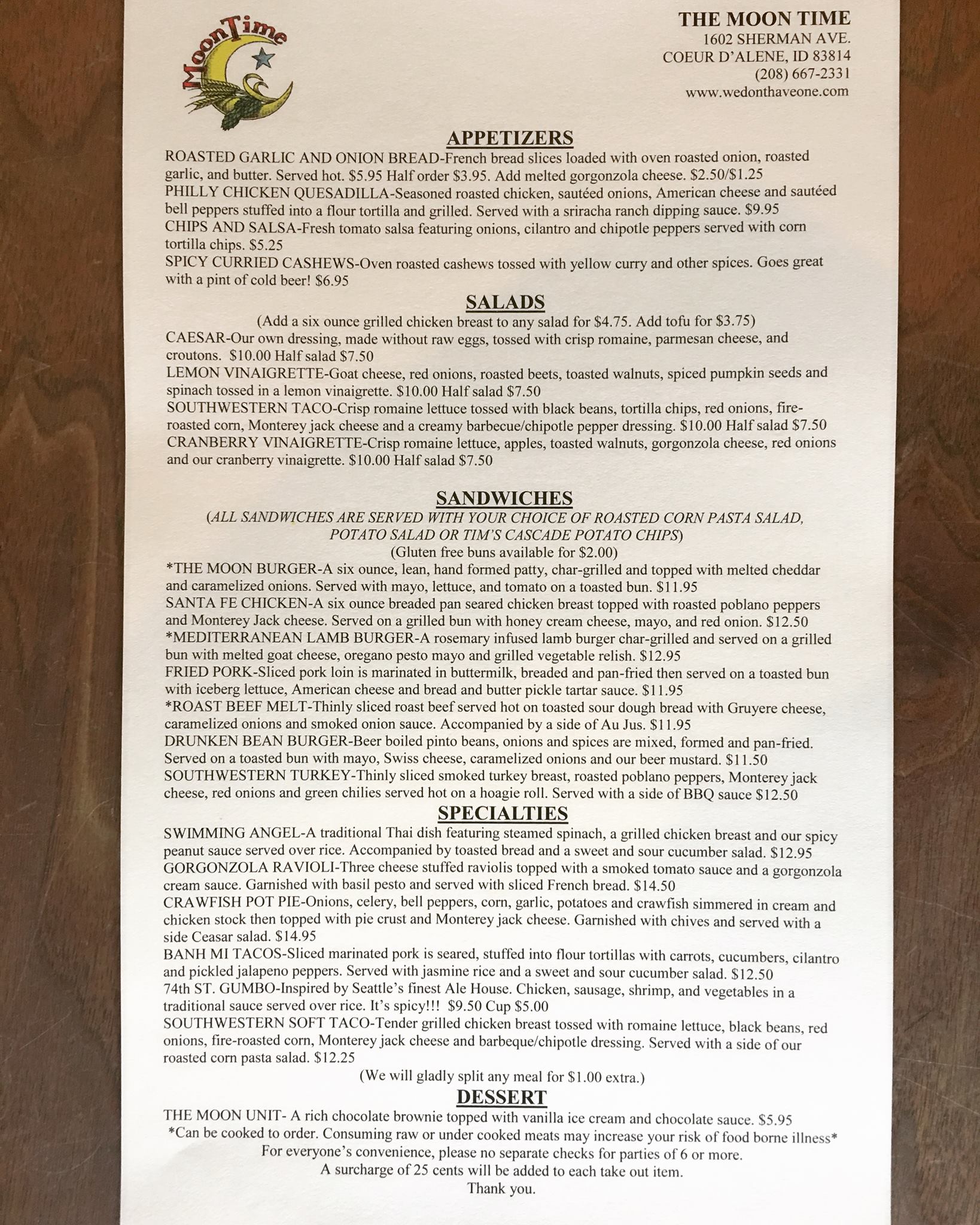 MoonTime

THE MOON TIME
1602 SHERMAN AVE.
COEUR D'ALENE, ID 83814
(208) 667-2331
www.wedonthaveone.com

APPETIZERS

ROASTED GARLIC AND ONION BREAD-French bread slices loaded with oven roasted onion, roasted garlic, and butter. Served hot. $5.95 Half order $3.95. Add melted gorgonzola cheese. $2.50/$1.25
PHILLY CHICKEN QUESADILLA-Seasoned roasted chicken, sautéed onions, American cheese and sautéed bell peppers stuffed into a flour tortilla and grilled. Served with a sriracha ranch dipping sauce. $9.95
CHIPS AND SALSA-Fresh tomato salsa featuring onions, cilantro and chipotle peppers served with corn tortilla chips. $5.25
SPICY CURRIED CASHEWS-Oven roasted cashews tossed with yellow curry and other spices. Goes great with a pint of cold beer! $6.95

SALADS

(Add a six ounce grilled chicken breast to any salad for $4.75. Add tofu for $3.75)
CAESAR-Our own dressing, made without raw eggs, tossed with crisp romaine, parmesan cheese, and croutons. $10.00 Half salad $7.50
LEMON VINAIGRETTE-Goat cheese, red onions, roasted beets, toasted walnuts, spiced pumpkin seeds and spinach tossed in a lemon vinaigrette. $10.00 Half salad $7.50
SOUTHWESTERN TACO-Crisp romaine lettuce tossed with black beans, tortilla chips, red onions, fire-roasted corn, Monterey jack cheese and a creamy barbecue/chipotle pepper dressing. $10.00 Half salad $7.50
CRANBERRY VINAIGRETTE-Crisp romaine lettuce, apples, toasted walnuts, gorgonzola cheese, red onions and our cranberry vinaigrette. $10.00 Half salad $7.50

SANDWICHES

(ALL SANDWICHES ARE SERVED WITH YOUR CHOICE OF ROASTED CORN PASTA SALAD, POTATO SALAD OR TIM'S CASCADE POTATO CHIPS)
(Gluten free buns available for $2.00)
*THE MOON BURGER-A six ounce, lean, hand formed patty, char-grilled and topped with melted cheddar and caramelized onions. Served with mayo, lettuce, and tomato on a toasted bun. $11.95
SANTA FE CHICKEN-A six ounce breaded pan seared chicken breast topped with roasted poblano peppers and Monterey Jack cheese. Served on a grilled bun with honey cream cheese, mayo, and red onion. $12.50
*MEDITERRANEAN LAMB BURGER-A rosemary infused lamb burger char-grilled and served on a grilled bun with melted goat cheese, oregano pesto mayo and grilled vegetable relish. $12.95
FRIED PORK-Sliced pork loin is marinated in buttermilk, breaded and pan-fried then served on a toasted bun with iceberg lettuce, American cheese and bread and butter pickle tartar sauce. $11.95
*ROAST BEEF MELT-Thinly sliced roast beef served hot on toasted sour dough bread with Gruyere cheese, caramelized onions and smoked onion sauce. Accompanied by a side of Au Jus. $11.95
DRUNKEN BEAN BURGER-Beer boiled pinto beans, onions and spices are mixed, formed and pan-fried. Served on a toasted bun with mayo, Swiss cheese, caramelized onions and our beer mustard. $11.50
SOUTHWESTERN TURKEY-Thinly sliced smoked turkey breast, roasted poblano peppers, Monterey jack cheese, red onions and green chilies served hot on a hoagie roll. Served with a side of BBQ sauce $12.50

SPECIALTIES

SWIMMING ANGEL-A traditional Thai dish featuring steamed spinach, a grilled chicken breast and our spicy peanut sauce served over rice. Accompanied by toasted bread and a sweet and sour cucumber salad. $12.95
GORGONZOLA RAVIOLI-Three cheese stuffed raviolis topped with a smoked tomato sauce and a gorgonzola cream sauce. Garnished with basil pesto and served with sliced French bread. $14.50
CRAWFISH POT PIE-Onions, celery, bell peppers, corn, garlic, potatoes and crawfish simmered in cream and chicken stock then topped with pie crust and Monterey jack cheese. Garnished with chives and served with a side Ceasar salad. $14.95
BANH MI TACOS-Sliced marinated pork is seared, stuffed into flour tortillas with carrots, cucumbers, cilantro and pickled jalapeno peppers. Served with jasmine rice and a sweet and sour cucumber salad. $12.50
74th ST. GUMBO-Inspired by Seattle's finest Ale House. Chicken, sausage, shrimp, and vegetables in a traditional sauce served over rice. It's spicy!!! $9.50 Cup $5.00
SOUTHWESTERN SOFT TACO-Tender grilled chicken breast tossed with romaine lettuce, black beans, red onions, fire-roasted corn, Monterey jack cheese and barbeque/chipotle dressing. Served with a side of our roasted corn pasta salad. $12.25
(We will gladly split any meal for $1.00 extra.)

DESSERT

THE MOON UNIT- A rich chocolate brownie topped with vanilla ice cream and chocolate sauce. $5.95
*Can be cooked to order. Consuming raw or under cooked meats may increase your risk of food borne illness*
For everyone's convenience, please no separate checks for parties of 6 or more.
A surcharge of 25 cents will be added to each take out item.
Thank you.